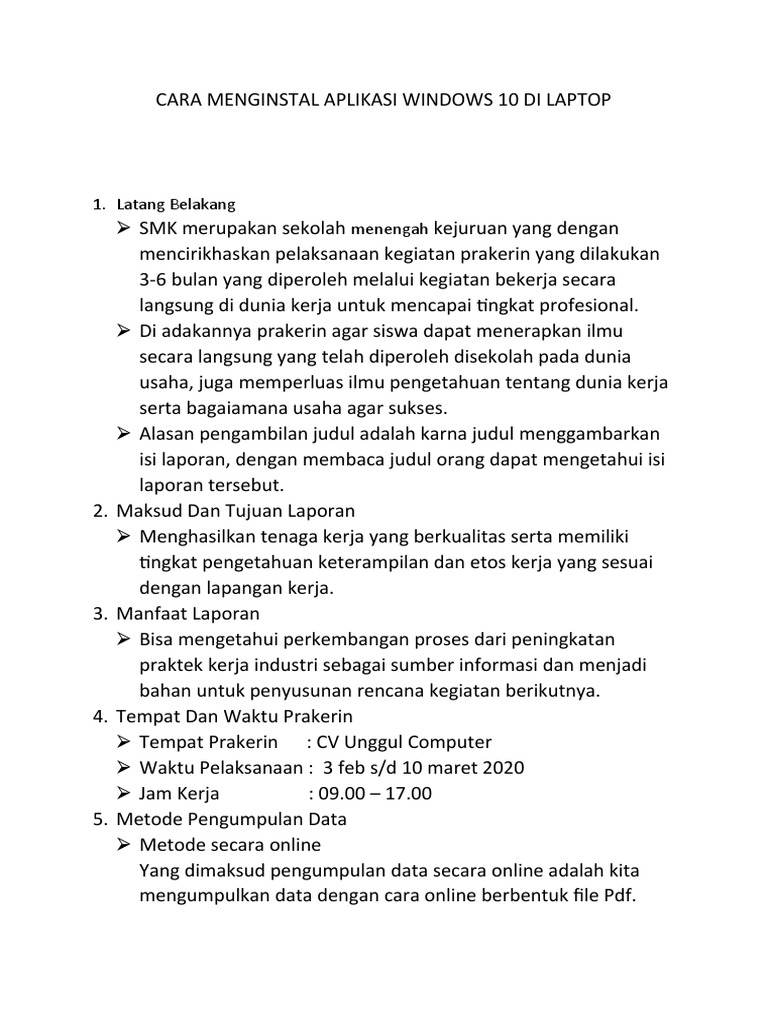 CARA MENGINSTAL APLIKASI WINDOWS 10 DI LAPTOP

1. Latang Belakang
➢ SMK merupakan sekolah menengah kejuruan yang dengan mencirikhaskan pelaksanaan kegiatan prakerin yang dilakukan 3-6 bulan yang diperoleh melalui kegiatan bekerja secara langsung di dunia kerja untuk mencapai tingkat profesional.
➢ Di adakannya prakerin agar siswa dapat menerapkan ilmu secara langsung yang telah diperoleh disekolah pada dunia usaha, juga memperluas ilmu pengetahuan tentang dunia kerja serta bagaiamana usaha agar sukses.
➢ Alasan pengambilan judul adalah karna judul menggambarkan isi laporan, dengan membaca judul orang dapat mengetahui isi laporan tersebut.
2. Maksud Dan Tujuan Laporan
➢ Menghasilkan tenaga kerja yang berkualitas serta memiliki tingkat pengetahuan keterampilan dan etos kerja yang sesuai dengan lapangan kerja.
3. Manfaat Laporan
➢ Bisa mengetahui perkembangan proses dari peningkatan praktek kerja industri sebagai sumber informasi dan menjadi bahan untuk penyusunan rencana kegiatan berikutnya.
4. Tempat Dan Waktu Prakerin
➢ Tempat Prakerin : CV Unggul Computer
➢ Waktu Pelaksanaan : 3 feb s/d 10 maret 2020
➢ Jam Kerja : 09.00 – 17.00
5. Metode Pengumpulan Data
➢ Metode secara online
Yang dimaksud pengumpulan data secara online adalah kita mengumpulkan data dengan cara online berbentuk file Pdf.